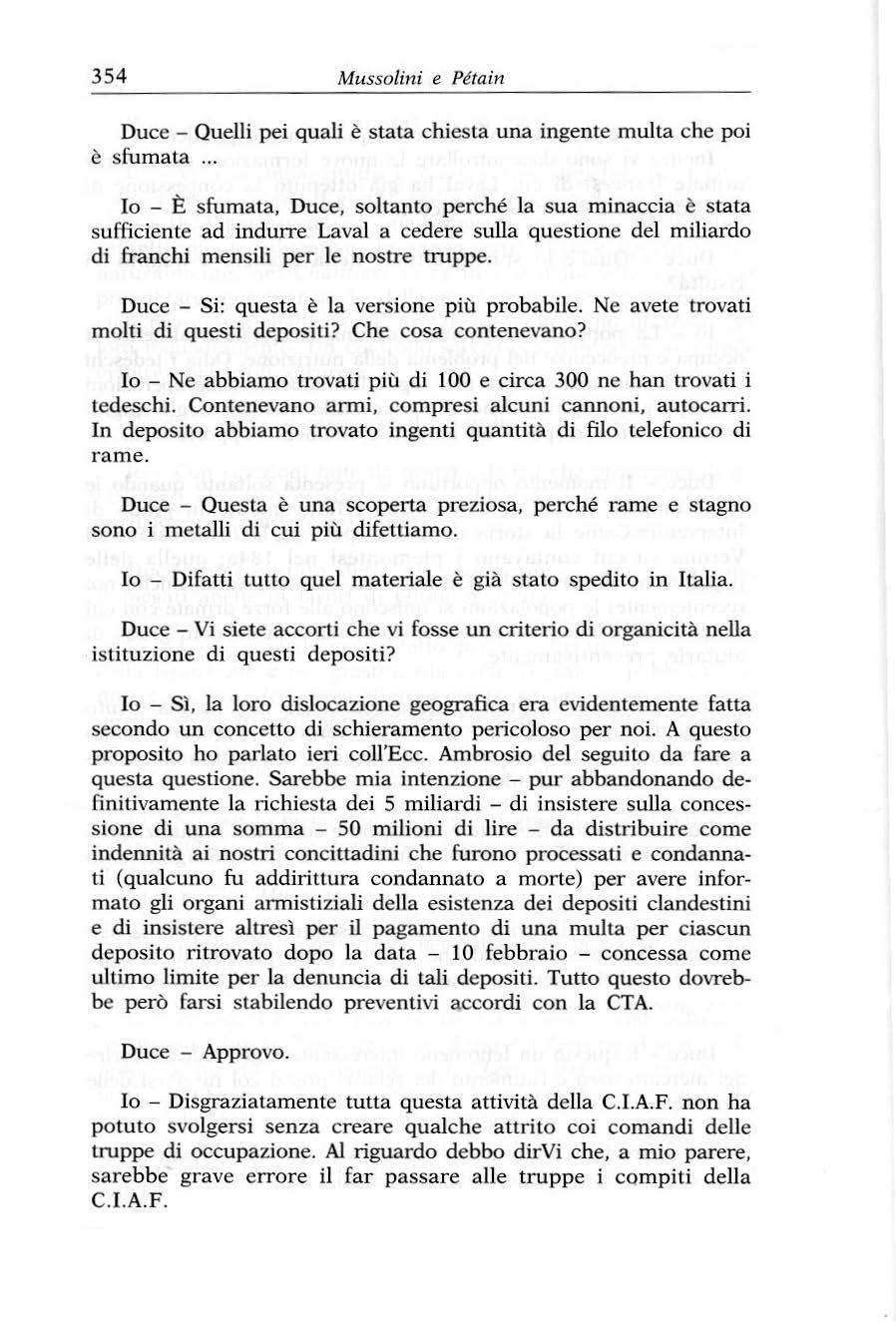 354 Mussolini e Pétain

Duce – Quelli pei quali è stata chiesta una ingente multa che poi è sfumata ...

Io – È sfumata, Duce, soltanto perché la sua minaccia è stata sufficiente ad indurre Laval a cedere sulla questione del miliardo di franchi mensili per le nostre truppe.

Duce – Si: questa è la versione più probabile. Ne avete trovati molti di questi depositi? Che cosa contenevano?

Io – Ne abbiamo trovati più di 100 e circa 300 ne han trovati i tedeschi. Contenevano armi, compresi alcuni cannoni, autocarri. In deposito abbiamo trovato ingenti quantità di filo telefonico di rame.

Duce – Questa è una scoperta preziosa, perché rame e stagno sono i metalli di cui più difettiamo.

Io – Difatti tutto quel materiale è già stato spedito in Italia.

Duce – Vi siete accorti che vi fosse un criterio di organicità nella istituzione di questi depositi?

Io – Sì, la loro dislocazione geografica era evidentemente fatta secondo un concetto di schieramento pericoloso per noi. A questo proposito ho parlato ieri coll'Ecc. Ambrosio del seguito da fare a questa questione. Sarebbe mia intenzione – pur abbandonando definitivamente la richiesta dei 5 miliardi – di insistere sulla concessione di una somma – 50 milioni di lire – da distribuire come indennità ai nostri concittadini che furono processati e condannati (qualcuno fu addirittura condannato a morte) per avere informato gli organi armistiziali della esistenza dei depositi clandestini e di insistere altresì per il pagamento di una multa per ciascun deposito ritrovato dopo la data – 10 febbraio – concessa come ultimo limite per la denuncia di tali depositi. Tutto questo dovrebbe però farsi stabilendo preventivi accordi con la CTA.

Duce – Approvo.

Io – Disgraziatamente tutta questa attività della C.I.A.F. non ha potuto svolgersi senza creare qualche attrito coi comandi delle truppe di occupazione. Al riguardo debbo dirVi che, a mio parere, sarebbe grave errore il far passare alle truppe i compiti della C.I.A.F.